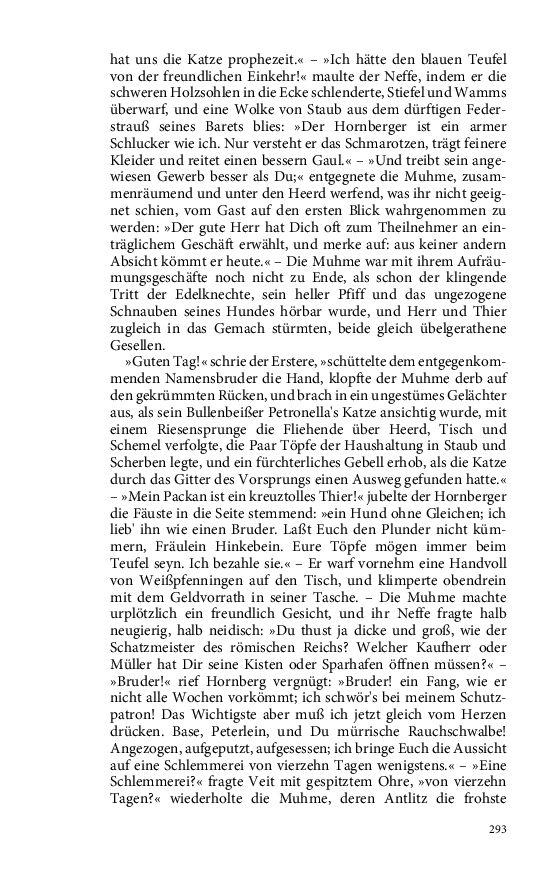 hat uns die Katze prophezeit.« – »Ich hätte den blauen Teufel von der freundlichen Einkehr!« maulte der Neffe, indem er die schweren Holzsohlen in die Ecke schlenderte, Stiefel und Wamms überwarf, und eine Wolke von Staub aus dem dürftigen Federstrauß seines Barets blies: »Der Hornberger ist ein armer Schlucker wie ich. Nur versteht er das Schmarotzen, trägt feinere Kleider und reitet einen bessern Gaul.« – »Und treibt sein angewiesen Gewerb besser als Du;« entgegnete die Muhme, zusammenräumend und unter den Heerd werfend, was ihr nicht geeignet schien, vom Gast auf den ersten Blick wahrgenommen zu werden: »Der gute Herr hat Dich oft zum Theilnehmer an einträglichem Geschäft erwählt, und merke auf: aus keiner andern Absicht kömmt er heute.« – Die Muhme war mit ihrem Aufräumungsgeschäfte noch nicht zu Ende, als schon der klingende Tritt der Edelknechte, sein heller Pfiff und das ungezogene Schnauben seines Hundes hörbar wurde, und Herr und Thier zugleich in das Gemach stürmten, beide gleich übelgerathene Gesellen.

»Guten Tag!« schrie der Erstere, »schüttelte dem entgegenkommenden Namensbruder die Hand, klopfte der Muhme derb auf den gekrümmten Rücken, und brach in ein ungestümes Gelächter aus, als sein Bullenbeißer Petronella's Katze ansichtig wurde, mit einem Riesensprunge die Fliehende über Heerd, Tisch und Schemel verfolgte, die Paar Töpfe der Haushaltung in Staub und Scherben legte, und ein fürchterliches Gebell erhob, als die Katze durch das Gitter des Vorsprungs einen Ausweg gefunden hatte.« – »Mein Packan ist ein kreuztolles Thier!« jubelte der Hornberger die Fäuste in die Seite stemmend: »ein Hund ohne Gleichen; ich lieb' ihn wie einen Bruder. Laßt Euch den Plunder nicht kümmern, Fräulein Hinkebein. Eure Töpfe mögen immer beim Teufel seyn. Ich bezahle sie.« – Er warf vornehm eine Handvoll von Weißpfenningen auf den Tisch, und klimperte obendrein mit dem Geldvorrath in seiner Tasche. – Die Muhme machte urplötzlich ein freundlich Gesicht, und ihr Neffe fragte halb neugierig, halb neidisch: »Du thust ja dicke und groß, wie der Schatzmeister des römischen Reichs? Welcher Kaufherr oder Müller hat Dir seine Kisten oder Sparhafen öffnen müssen?« – »Bruder!« rief Hornberg vergnügt: »Bruder! ein Fang, wie er nicht alle Wochen vorkömmt; ich schwör's bei meinem Schutzpatron! Das Wichtigste aber muß ich jetzt gleich vom Herzen drücken. Base, Peterlein, und Du mürrische Rauchschwalbe! Angezogen, aufgeputzt, aufgesessen; ich bringe Euch die Aussicht auf eine Schlemmerei von vierzehn Tagen wenigstens.« – »Eine Schlemmerei?« fragte Veit mit gespitztem Ohre, »von vierzehn Tagen?« wiederholte die Muhme, deren Antlitz die frohste

293